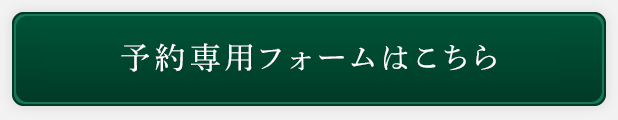 予約専用フォームはこちら